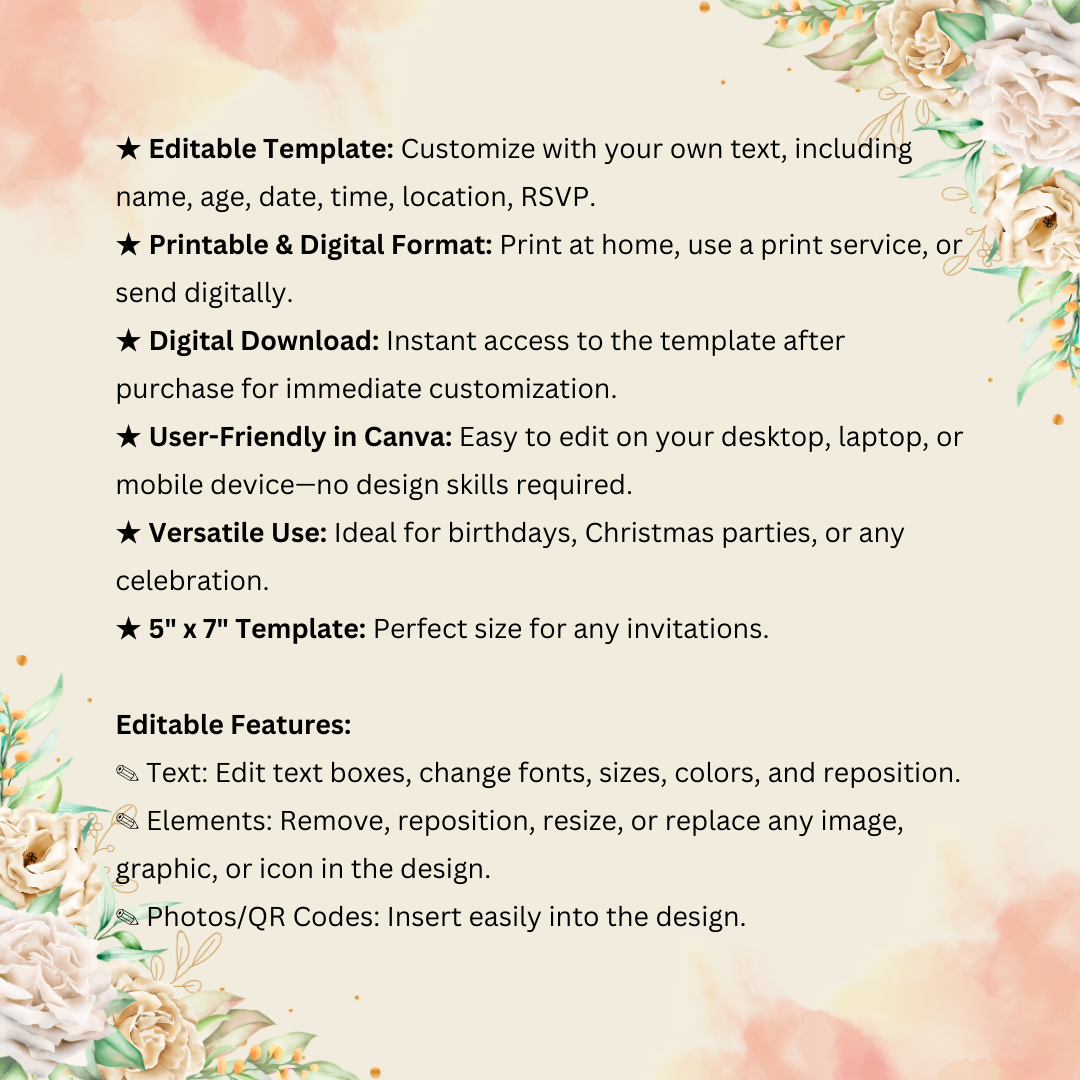 ★ Editable Template: Customize with your own text, including name, age, date, time, location, RSVP.

★ Printable & Digital Format: Print at home, use a print service, or send digitally.

★ Digital Download: Instant access to the template after purchase for immediate customization.

★ User-Friendly in Canva: Easy to edit on your desktop, laptop, or mobile device—no design skills required.

★ Versatile Use: Ideal for birthdays, Christmas parties, or any celebration.

★ 5" x 7" Template: Perfect size for any invitations.

Editable Features:

✎ Text: Edit text boxes, change fonts, sizes, colors, and reposition.

✎ Elements: Remove, reposition, resize, or replace any image, graphic, or icon in the design.

✎ Photos/QR Codes: Insert easily into the design.